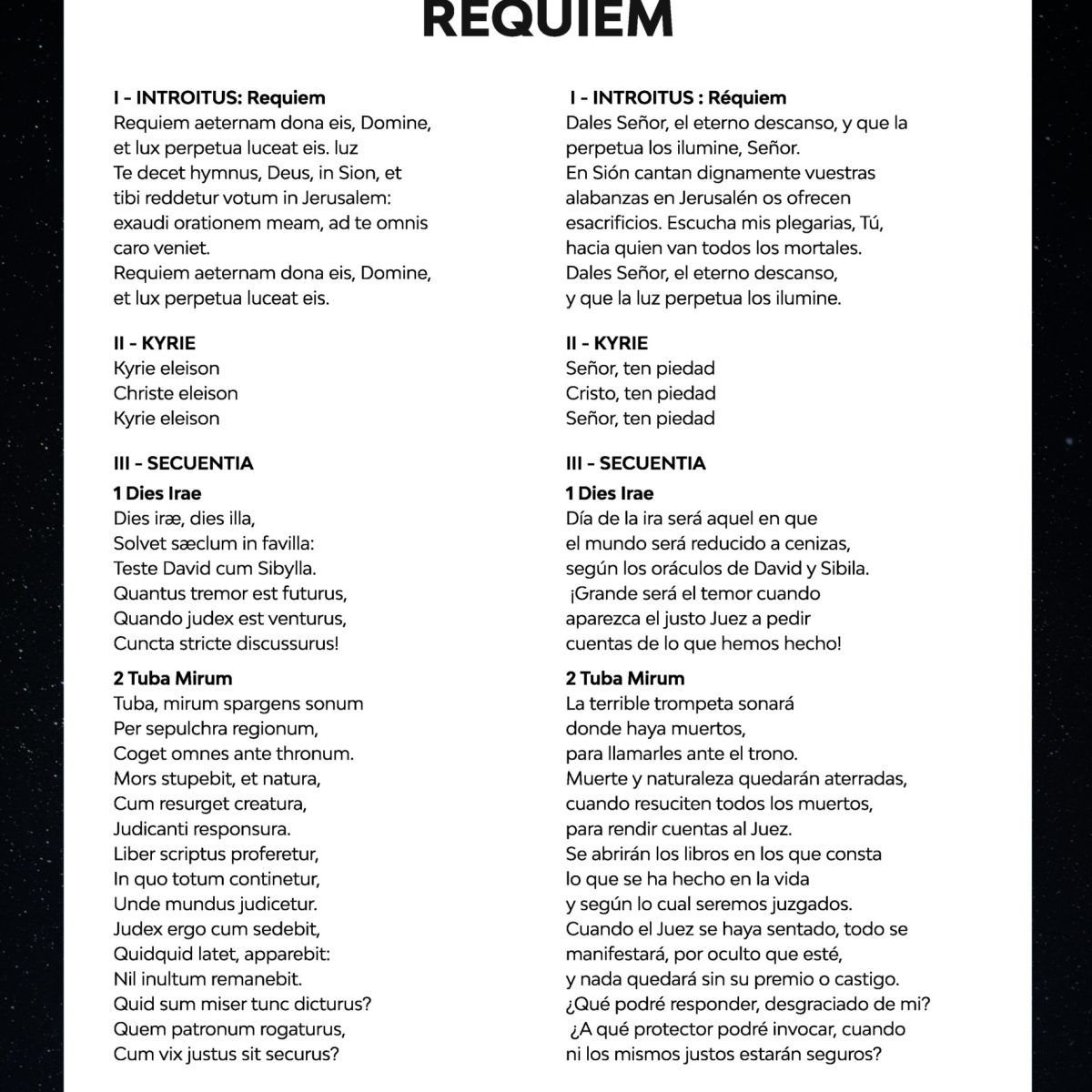 REQUIEM

I - INTROITUS: Requiem
Requiem aeternam dona eis, Domine, et lux perpetua luceat eis. luz
Te decet hymnus, Deus, in Sion, et tibi reddetur votum in Jerusalem: exaudi orationem meam, ad te omnis caro veniet.
Requiem aeternam dona eis, Domine, et lux perpetua luceat eis.

II - KYRIE
Kyrie eleison
Christe eleison
Kyrie eleison

III - SECUENTIA
1 Dies Irae
Dies iræ, dies illa,
Solvet sæclum in favilla:
Teste David cum Sibylla.
Quantus tremor est futurus,
Quando judex est venturus,
Cuncta stricte discussurus!

2 Tuba Mirum
Tuba, mirum spargens sonum
Per sepulchra regionum,
Coget omnes ante thronum.
Mors stupebit, et natura,
Cum resurget creatura,
Judicanti responsura.
Liber scriptus proferetur,
In quo totum continetur,
Unde mundus judicetur.
Judex ergo cum sedebit,
Quidquid latet, apparebit:
Nil inultum remanebit.
Quid sum miser tunc dicturus?
Quem patronum rogaturus,
Cum vix justus sit securus?

I - INTROITUS : Réquiem
Dales Señor, el eterno descanso, y que la perpetua los ilumine, Señor.
En Sión cantan dignamente vuestras alabanzas en Jerusalén os ofrecen esacrificios. Escucha mis plegarias, Tú, hacia quien van todos los mortales.
Dales Señor, el eterno descanso,
y que la luz perpetua los ilumine.

II - KYRIE
Señor, ten piedad
Cristo, ten piedad
Señor, ten piedad

III - SECUENTIA
1 Dies Irae
Día de la ira será aquel en que
el mundo será reducido a cenizas,
según los oráculos de David y Sibila.
¡Grande será el temor cuando
aparezca el justo Juez a pedir
cuentas de lo que hemos hecho!

2 Tuba Mirum
La terrible trompeta sonará
donde haya muertos,
para llamarles ante el trono.
Muerte y naturaleza quedarán aterradas,
cuando resuciten todos los muertos,
para rendir cuentas al Juez.
Se abrirán los libros en los que consta
lo que se ha hecho en la vida
y según lo cual seremos juzgados.
Cuando el Juez se haya sentado, todo se
manifestará, por oculto que esté,
y nada quedará sin su premio o castigo.
¿Qué podré responder, desgraciado de mi?
¿A qué protector podré invocar, cuando
ni los mismos justos estarán seguros?